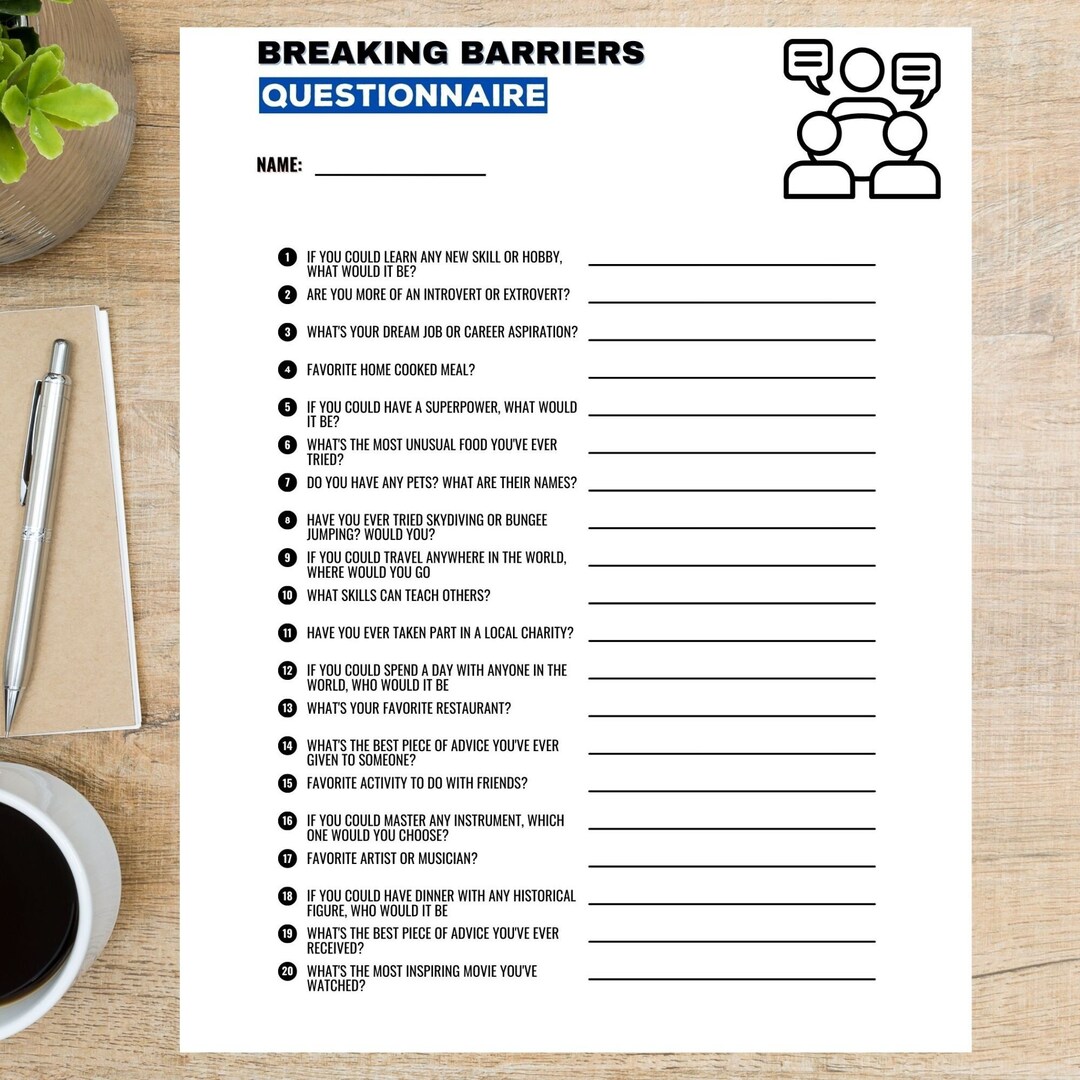 BREAKING BARRIERS
QUESTIONNAIRE

NAME: ____

1 IF YOU COULD LEARN ANY NEW SKILL OR HOBBY, WHAT WOULD IT BE? ____
2 ARE YOU MORE OF AN INTROVERT OR EXTROVERT? ____
3 WHAT'S YOUR DREAM JOB OR CAREER ASPIRATION? ____
4 FAVORITE HOME COOKED MEAL? ____
5 IF YOU COULD HAVE A SUPERPOWER, WHAT WOULD IT BE? ____
6 WHAT'S THE MOST UNUSUAL FOOD YOU'VE EVER TRIED? ____
7 DO YOU HAVE ANY PETS? WHAT ARE THEIR NAMES? ____
8 HAVE YOU EVER TRIED SKYDIVING OR BUNGEE JUMPING? WOULD YOU? ____
9 IF YOU COULD TRAVEL ANYWHERE IN THE WORLD, WHERE WOULD YOU GO ____
10 WHAT SKILLS CAN TEACH OTHERS? ____
11 HAVE YOU EVER TAKEN PART IN A LOCAL CHARITY? ____
12 IF YOU COULD SPEND A DAY WITH ANYONE IN THE WORLD, WHO WOULD IT BE ____
13 WHAT'S YOUR FAVORITE RESTAURANT? ____
14 WHAT'S THE BEST PIECE OF ADVICE YOU'VE EVER GIVEN TO SOMEONE? ____
15 FAVORITE ACTIVITY TO DO WITH FRIENDS? ____
16 IF YOU COULD MASTER ANY INSTRUMENT, WHICH ONE WOULD YOU CHOOSE? ____
17 FAVORITE ARTIST OR MUSICIAN? ____
18 IF YOU COULD HAVE DINNER WITH ANY HISTORICAL FIGURE, WHO WOULD IT BE ____
19 WHAT'S THE BEST PIECE OF ADVICE YOU'VE EVER RECEIVED? ____
20 WHAT'S THE MOST INSPIRING MOVIE YOU'VE WATCHED? ____